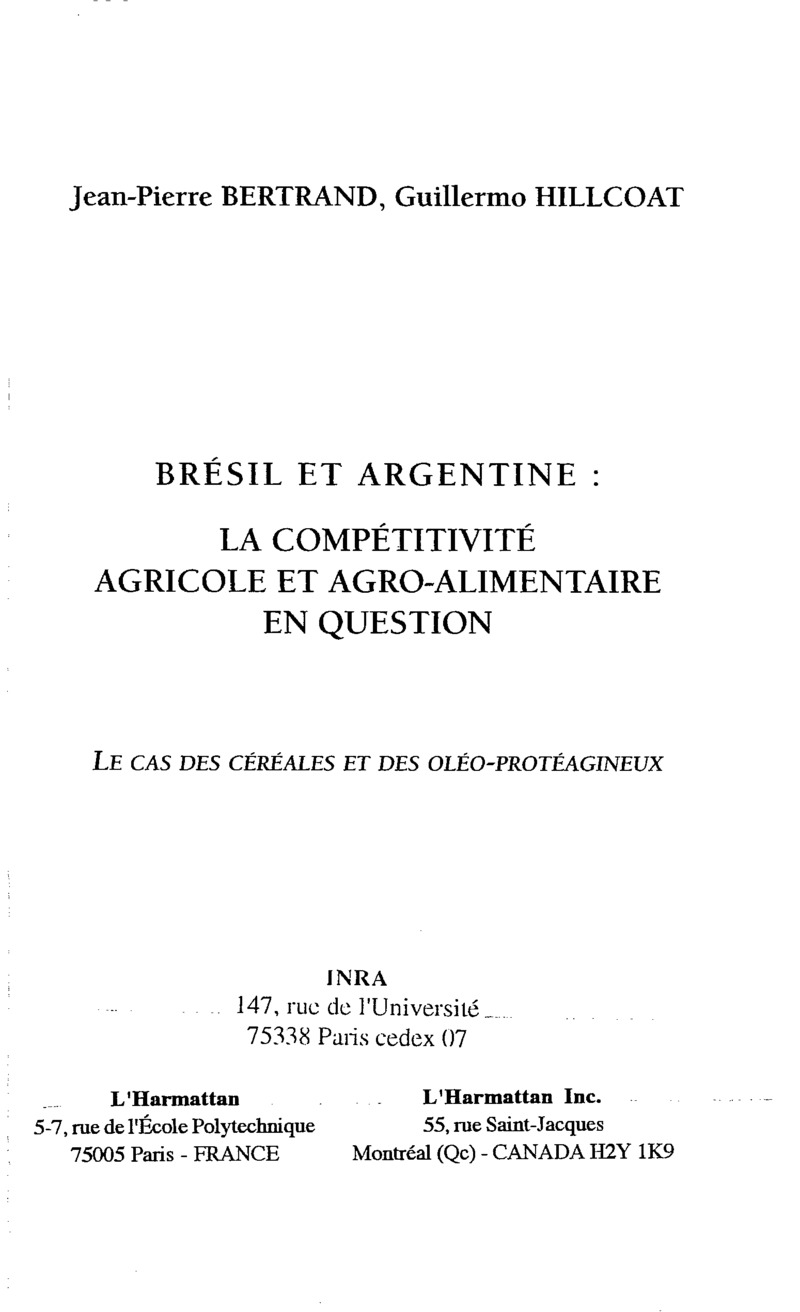 Jean-Pierre BERTRAND, Guillermo HILLCOAT

BRÉSIL ET ARGENTINE :

LA COMPÉTITIVITÉ
AGRICOLE ET AGRO-ALIMENTAIRE
EN QUESTION

LE CAS DES CÉRÉALES ET DES OLÉO-PROTÉAGINEUX

INRA
147, rue de l'Université
75338 Paris cedex 07

L'Harmattan
5-7, rue de l'École Polytechnique
75005 Paris - FRANCE

L'Harmattan Inc.
55, rue Saint-Jacques
Montréal (Qc) - CANADA H2Y 1K9